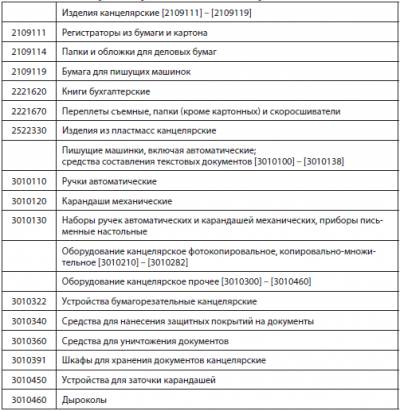 | | Изделия канцелярские [2109111] – [2109119] |
|---|---|
| 2109111 | Регистраторы из бумаги и картона |
| 2109114 | Папки и обложки для деловых бумаг |
| 2109119 | Бумага для пишущих машинок |
| 2221620 | Книги бухгалтерские |
| 2221670 | Переплеты съемные, папки (кроме картонных) и скоросшиватели |
| 2522330 | Изделия из пластмасс канцелярские |
| | Пишущие машинки, включая автоматические; средства составления текстовых документов [3010100] – [3010138] |
| 3010110 | Ручки автоматические |
| 3010120 | Карандаши механические |
| 3010130 | Наборы ручек автоматических и карандашей механических, приборы письменные настольные |
| | Оборудование канцелярское фотокопировальное, копировально-множительное [3010210] – [3010282] |
| | Оборудование канцелярское прочее [3010300] – [3010460] |
| 3010322 | Устройства бумагорезательные канцелярские |
| 3010340 | Средства для нанесения защитных покрытий на документы |
| 3010360 | Средства для уничтожения документов |
| 3010391 | Шкафы для хранения документов канцелярские |
| 3010450 | Устройства для заточки карандашей |
| 3010460 | Дыроколы |